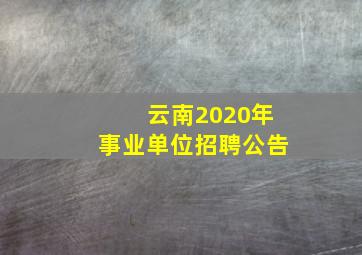 云南2020年
事业单位招聘公告